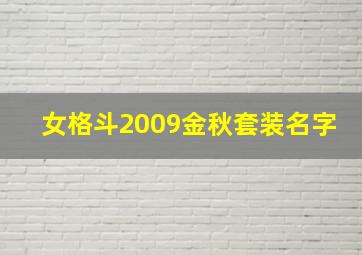 女格斗2009金秋套装名字